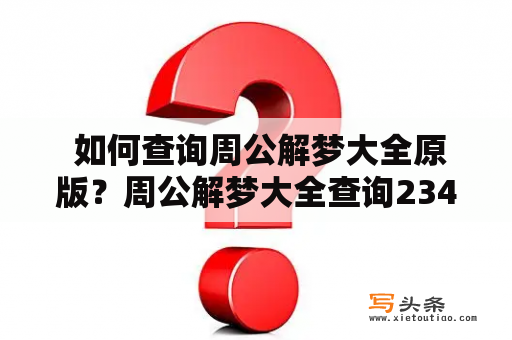 如何查询周公解梦大全原版？周公解梦大全查询234

写头条
www.xietoutiao.com